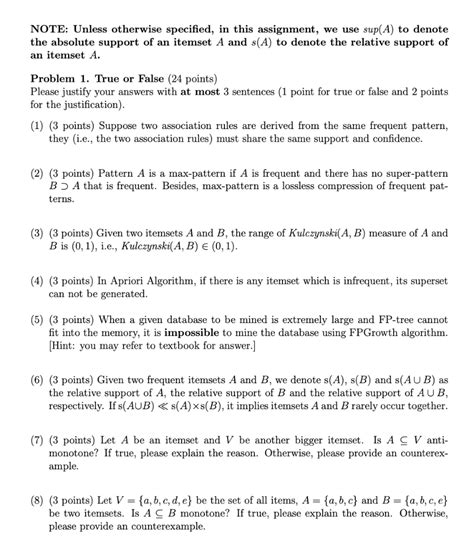 NOTE: Unless otherwise specified, in this assignment, we use $sup(A)$ to denote the absolute support of an itemset $A$ and $s(A)$ to denote the relative support of an itemset $A$.

Problem 1. True or False (24 points)
Please justify your answers with at most 3 sentences (1 point for true or false and 2 points for the justification).

(1) (3 points) Suppose two association rules are derived from the same frequent pattern, they (i.e., the two association rules) must share the same support and confidence.

(2) (3 points) Pattern $A$ is a max-pattern if $A$ is frequent and there has no super-pattern $B \supset A$ that is frequent. Besides, max-pattern is a lossless compression of frequent patterns.

(3) (3 points) Given two itemsets $A$ and $B$, the range of $Kulczynski(A, B)$ measure of $A$ and $B$ is $(0, 1)$, i.e., $Kulczynski(A, B) \in (0, 1)$.

(4) (3 points) In Apriori Algorithm, if there is any itemset which is infrequent, its superset can not be generated.

(5) (3 points) When a given database to be mined is extremely large and FP-tree cannot fit into the memory, it is impossible to mine the database using FPGrowth algorithm. [Hint: you may refer to textbook for answer.]

(6) (3 points) Given two frequent itemsets $A$ and $B$, we denote s($A$), s($B$) and s($A \cup B$) as the relative support of $A$, the relative support of $B$ and the relative support of $A \cup B$, respectively. If s($A \cup B$) $\ll$ s($A$)$\times$s($B$), it implies itemsets $A$ and $B$ rarely occur together.

(7) (3 points) Let $A$ be an itemset and $V$ be another bigger itemset. Is $A \subseteq V$ anti-monotone? If true, please explain the reason. Otherwise, please provide an counterexample.

(8) (3 points) Let $V = \{a, b, c, d, e\}$ be the set of all items, $A = \{a, b, c\}$ and $B = \{a, b, c, e\}$ be two itemsets. Is $A \subseteq B$ monotone? If true, please explain the reason. Otherwise, please provide an counterexample.